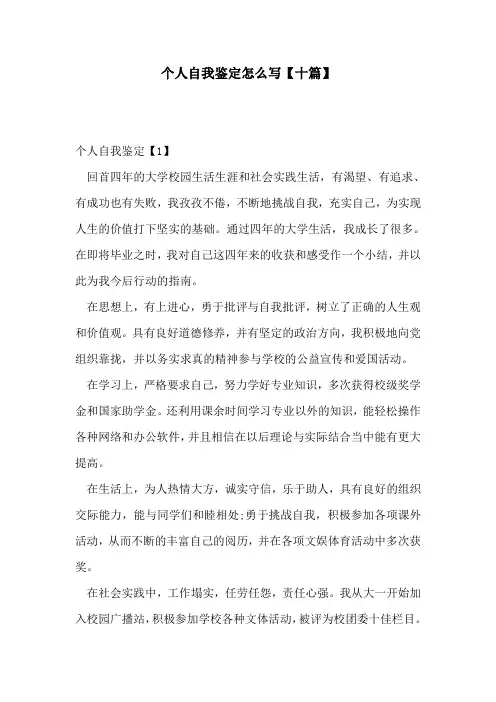 个人自我鉴定怎么写【十篇】

个人自我鉴定【1】

回首四年的大学校园生活生涯和社会实践生活，有渴望、有追求、有成功也有失败，我孜孜不倦，不断地挑战自我，充实自己，为实现人生的价值打下坚实的基础。通过四年的大学生活，我成长了很多。在即将毕业之时，我对自己这四年来的收获和感受作一个小结，并以此为我今后行动的指南。

在思想上，有上进心，勇于批评与自我批评，树立了正确的人生观和价值观。具有良好道德修养，并有坚定的政治方向，我积极地向党组织靠拢，并以务实求真的精神参与学校的公益宣传和爱国活动。

在学习上，严格要求自己，努力学好专业知识，多次获得校级奖学金和国家助学金。还利用课余时间学习专业以外的知识，能轻松操作各种网络和办公软件，并且相信在以后理论与实际结合当中能有更大提高。

在生活上，为人热情大方，诚实守信，乐于助人，具有良好的组织交际能力，能与同学们和睦相处;勇于挑战自我，积极参加各项课外活动，从而不断的丰富自己的阅历，并在各项文娱体育活动中多次获奖。

在社会实践中，工作塌实，任劳任怨，责任心强。我从大一开始加入校园广播站，积极参加学校各种文体活动，被评为校团委十佳栏目。